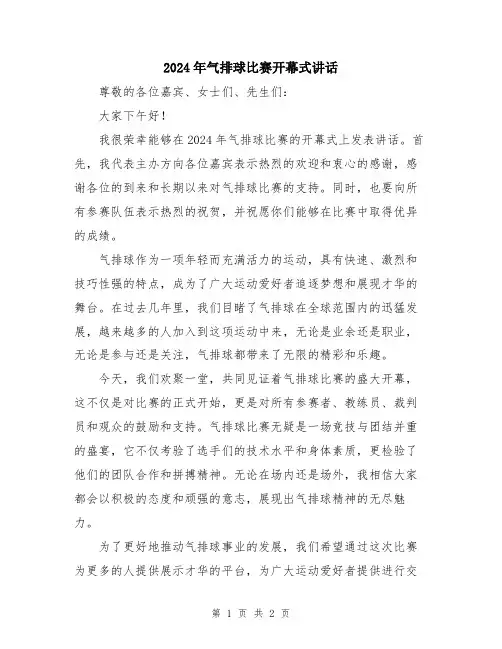 2024年气排球比赛开幕式讲话

尊敬的各位嘉宾、女士们、先生们：

大家下午好！

我很荣幸能够在2024年气排球比赛的开幕式上发表讲话。首先，我代表主办方向各位嘉宾表示热烈的欢迎和衷心的感谢，感谢各位的到来和长期以来对气排球比赛的支持。同时，也要向所有参赛队伍表示热烈的祝贺，并祝愿你们能够在比赛中取得优异的成绩。

气排球作为一项年轻而充满活力的运动，具有快速、激烈和技巧性强的特点，成为了广大运动爱好者追逐梦想和展现才华的舞台。在过去几年里，我们目睹了气排球在全球范围内的迅猛发展，越来越多的人加入到这项运动中来，无论是业余还是职业，无论是参与还是关注，气排球都带来了无限的精彩和乐趣。

今天，我们欢聚一堂，共同见证着气排球比赛的盛大开幕，这不仅是对比赛的正式开始，更是对所有参赛者、教练员、裁判员和观众的鼓励和支持。气排球比赛无疑是一场竞技与团结并重的盛宴，它不仅考验了选手们的技术水平和身体素质，更检验了他们的团队合作和拼搏精神。无论在场内还是场外，我相信大家都会以积极的态度和顽强的意志，展现出气排球精神的无尽魅力。

为了更好地推动气排球事业的发展，我们希望通过这次比赛为更多的人提供展示才华的平台，为广大运动爱好者提供进行交

第 1 页 共 2 页